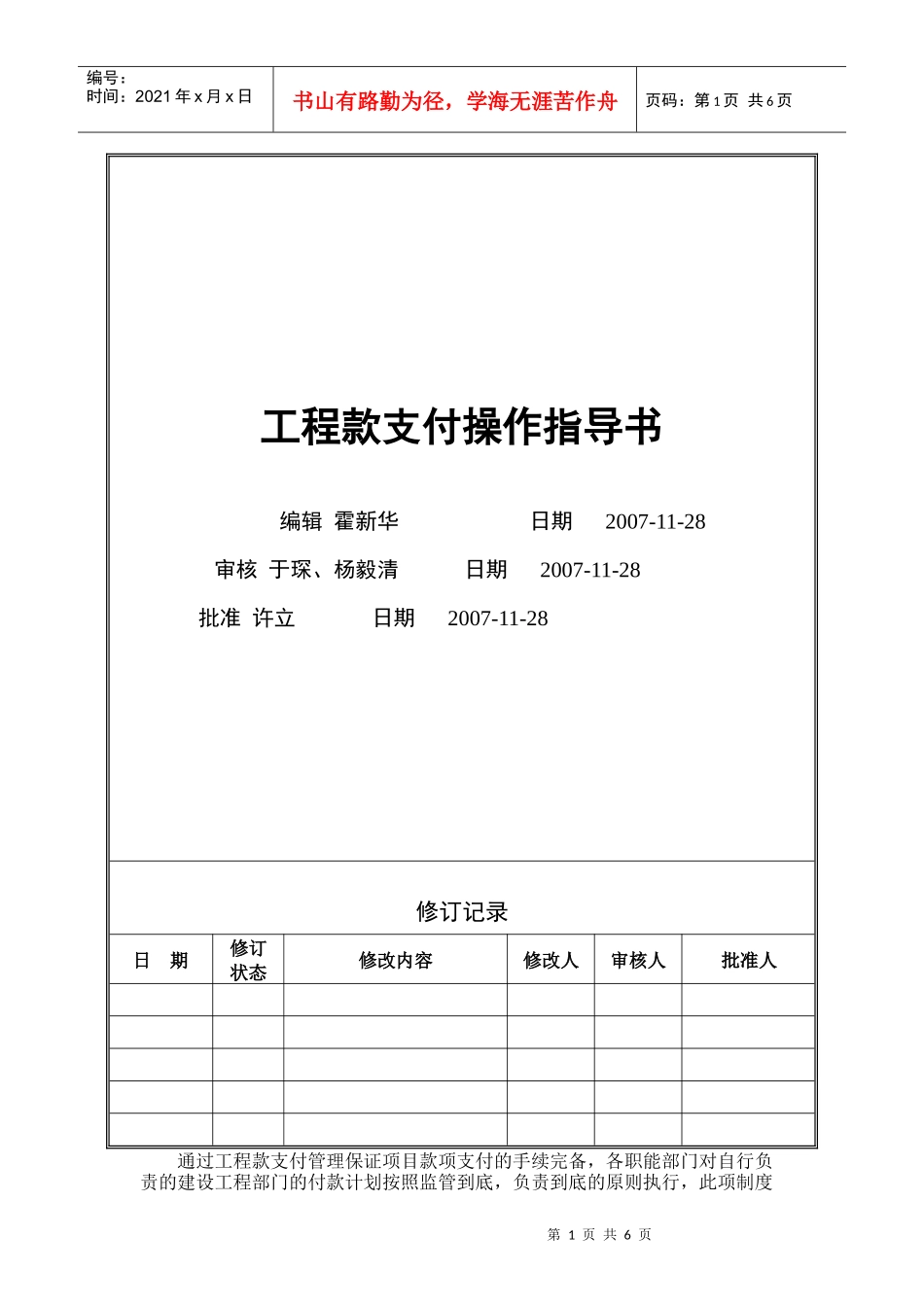 编号：
时间：2021 年 x 月 x 日

书山有路勤为径，学海无涯苦作舟

页码：第 1 页 共 6 页

工程款支付操作指导书

编辑 霍新华　　日期　2007-11-28

审核 于琛、杨毅清　　日期　2007-11-28

批准 许立　　日期　2007-11-28

修订记录

| 日　期 | 修订状态 | 修改内容 | 修改人 | 审核人 | 批准人 |
|---|---|---|---|---|---|
| | | | | | |
| | | | | | |
| | | | | | |
| | | | | | |
| | | | | | |

通过工程款支付管理保证项目款项支付的手续完备，各职能部门对自行负责的建设工程部门的付款计划按照监管到底，负责到底的原则执行，此项制度

第 1 页 共 6 页